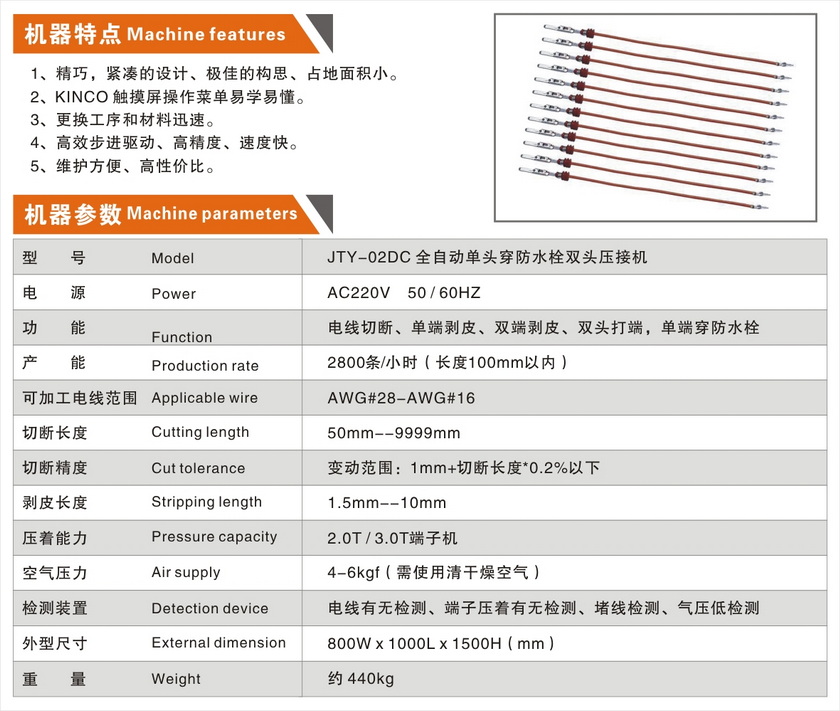 机器特点 Machine features

1、精巧，紧凑的设计、极佳的构思、占地面积小。
2、KINCO 触摸屏操作菜单易学易懂。
3、更换工序和材料迅速。
4、高效步进驱动、高精度、速度快。
5、维护方便、高性价比。

机器参数 Machine parameters

| 型　号 | Model | JTY-02DC 全自动单头穿防水栓双头压接机 |
|---|---|---|
| 电　源 | Power | AC220V 50 / 60HZ |
| 功　能 | Function | 电线切断、单端剥皮、双端剥皮、双头打端，单端穿防水栓 |
| 产　能 | Production rate | 2800条/小时（长度100mm以内） |
| 可加工电线范围 | Applicable wire | AWG#28-AWG#16 |
| 切断长度 | Cutting length | 50mm--9999mm |
| 切断精度 | Cut tolerance | 变动范围：1mm+切断长度*0.2%以下 |
| 剥皮长度 | Stripping length | 1.5mm--10mm |
| 压着能力 | Pressure capacity | 2.0T / 3.0T端子机 |
| 空气压力 | Air supply | 4-6kgf（需使用清干燥空气） |
| 检测装置 | Detection device | 电线有无检测、端子压着有无检测、堵线检测、气压低检测 |
| 外型尺寸 | External dimension | 800W x 1000L x 1500H（mm） |
| 重　量 | Weight | 约 440kg |